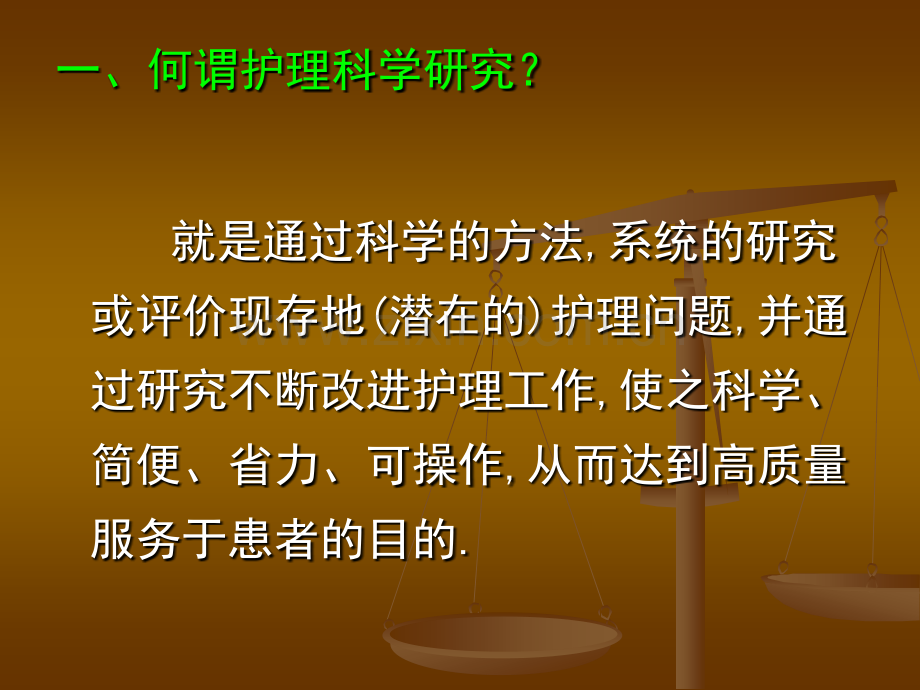 一、何谓护理科学研究？

就是通过科学的方法，系统的研究或评价现存地（潜在的）护理问题，并通过研究不断改进护理工作，使之科学、简便、省力、可操作，从而达到高质量服务于患者的目的.